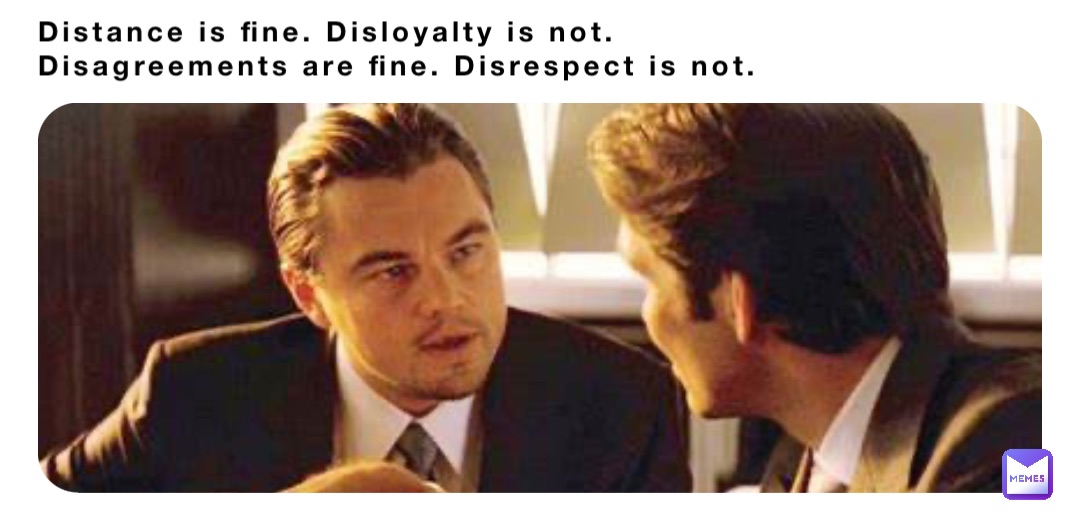 Distance is fine. Disloyalty is not.
Disagreements are fine. Disrespect is not.

MEMES